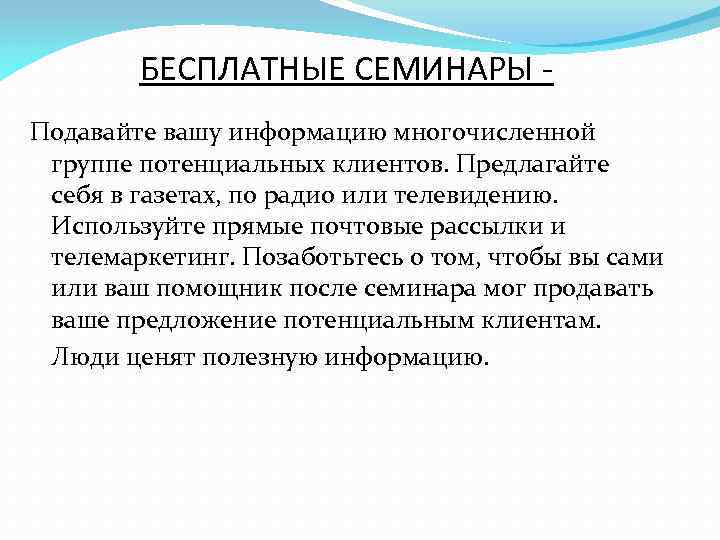 БЕСПЛАТНЫЕ СЕМИНАРЫ -

Подавайте вашу информацию многочисленной группе потенциальных клиентов. Предлагайте себя в газетах, по радио или телевидению. Используйте прямые почтовые рассылки и телемаркетинг. Позаботьтесь о том, чтобы вы сами или ваш помощник после семинара мог продавать ваше предложение потенциальным клиентам.

Люди ценят полезную информацию.